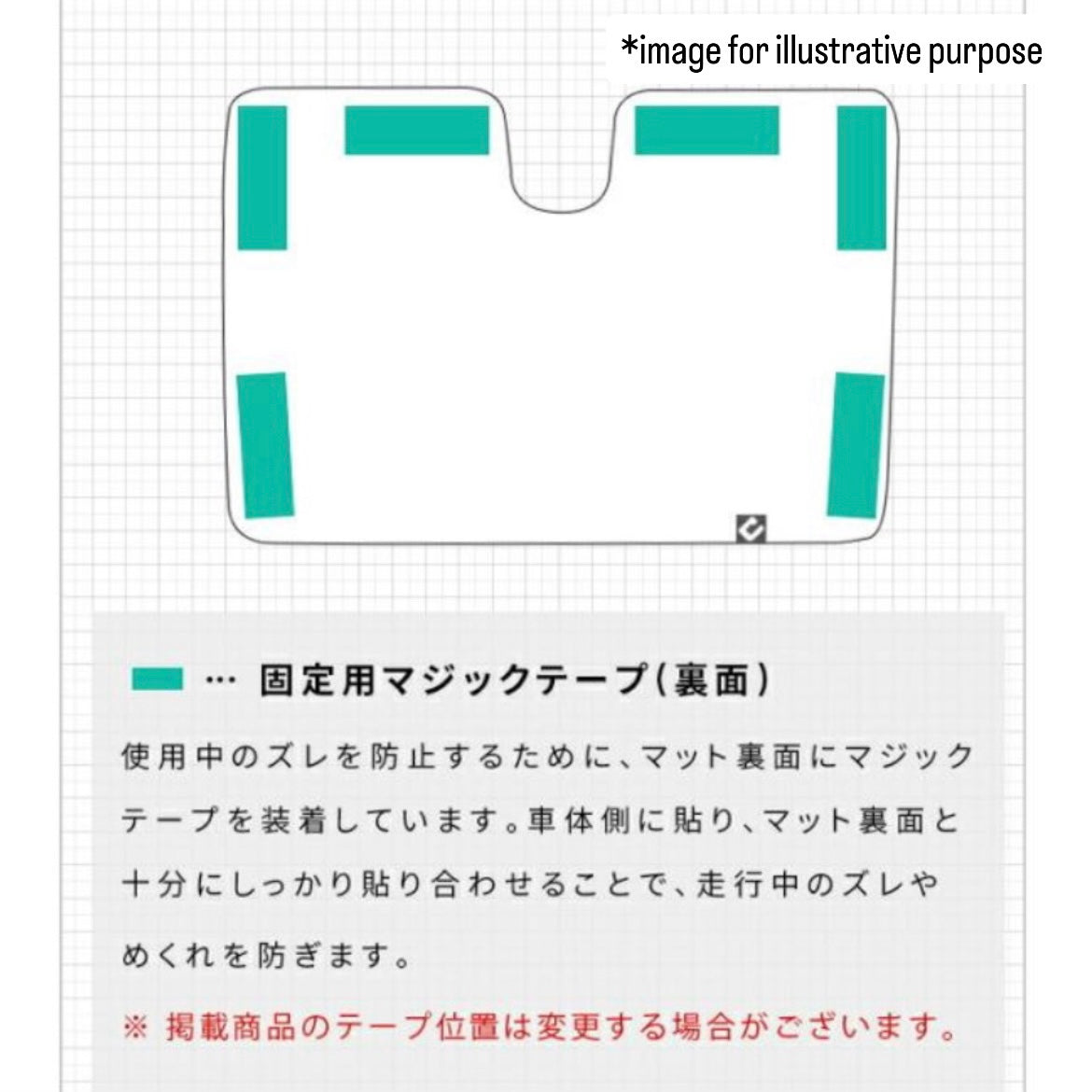 *image for illustrative purpose

… 固定用マジックテープ(裏面)

使用中のズレを防止するために、マット裏面にマジックテープを装着しています。車体側に貼り、マット裏面と十分にしっかり貼り合わせることで、走行中のズレやめくれを防ぎます。

※ 掲載商品のテープ位置は変更する場合がございます。